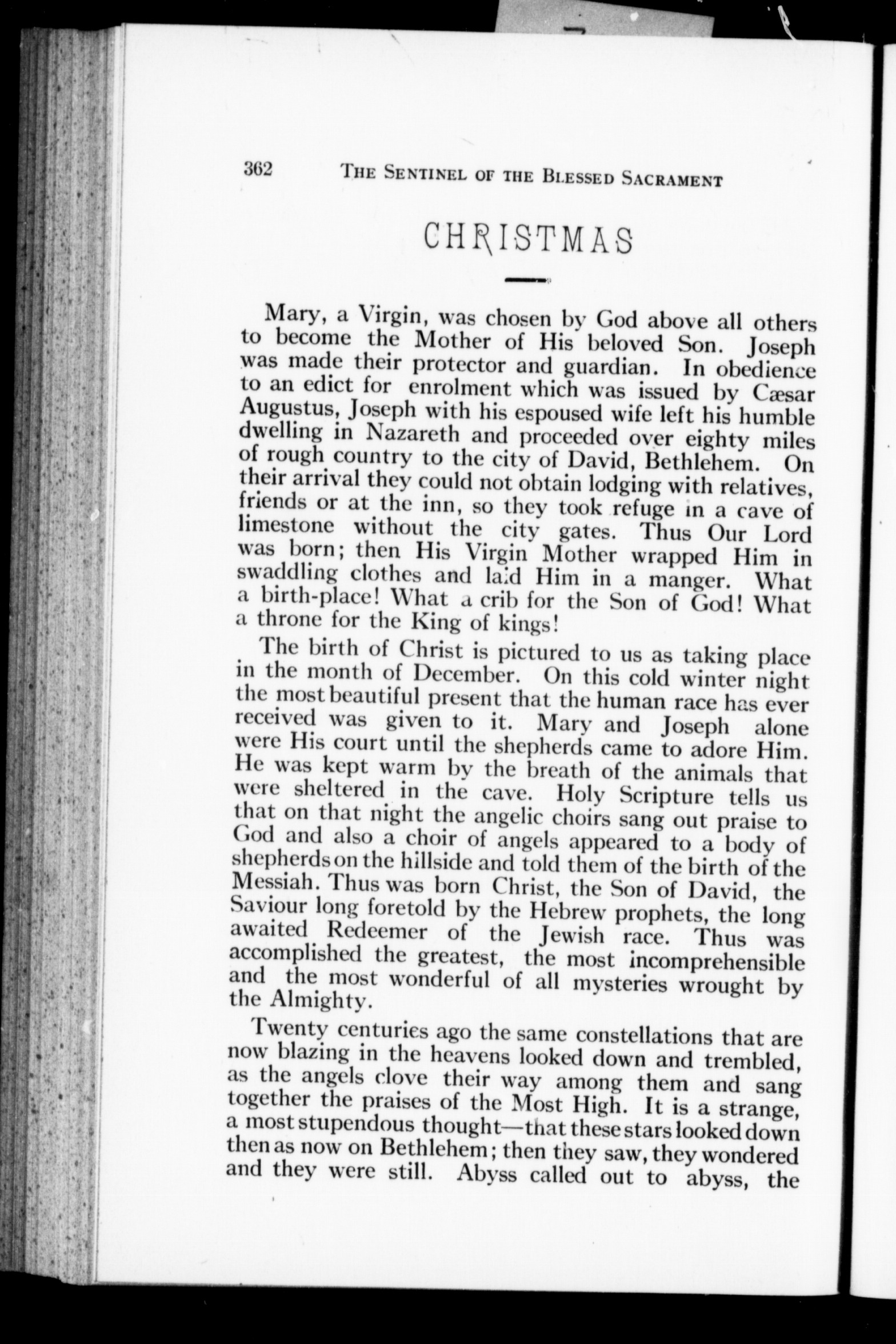 362 THE SENTINEL OF THE BLESSED SACRAMENT

CHRISTMAS

Mary, a Virgin, was chosen by God above all others to become the Mother of His beloved Son. Joseph was made their protector and guardian. In obedience to an edict for enrolment which was issued by Cæsar Augustus, Joseph with his espoused wife left his humble dwelling in Nazareth and proceeded over eighty miles of rough country to the city of David, Bethlehem. On their arrival they could not obtain lodging with relatives, friends or at the inn, so they took refuge in a cave of limestone without the city gates. Thus Our Lord was born; then His Virgin Mother wrapped Him in swaddling clothes and laid Him in a manger. What a birth-place! What a crib for the Son of God! What a throne for the King of kings!

The birth of Christ is pictured to us as taking place in the month of December. On this cold winter night the most beautiful present that the human race has ever received was given to it. Mary and Joseph alone were His court until the shepherds came to adore Him. He was kept warm by the breath of the animals that were sheltered in the cave. Holy Scripture tells us that on that night the angelic choirs sang out praise to God and also a choir of angels appeared to a body of shepherds on the hillside and told them of the birth of the Messiah. Thus was born Christ, the Son of David, the Saviour long foretold by the Hebrew prophets, the long awaited Redeemer of the Jewish race. Thus was accomplished the greatest, the most incomprehensible and the most wonderful of all mysteries wrought by the Almighty.

Twenty centuries ago the same constellations that are now blazing in the heavens looked down and trembled, as the angels clove their way among them and sang together the praises of the Most High. It is a strange, a most stupendous thought—that these stars looked down then as now on Bethlehem; then they saw, they wondered and they were still. Abyss called out to abyss, the